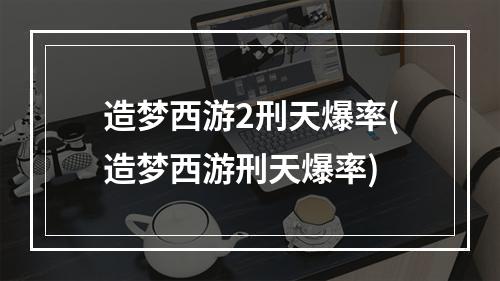 造梦西游2刑天爆率(造梦西游刑天爆率)